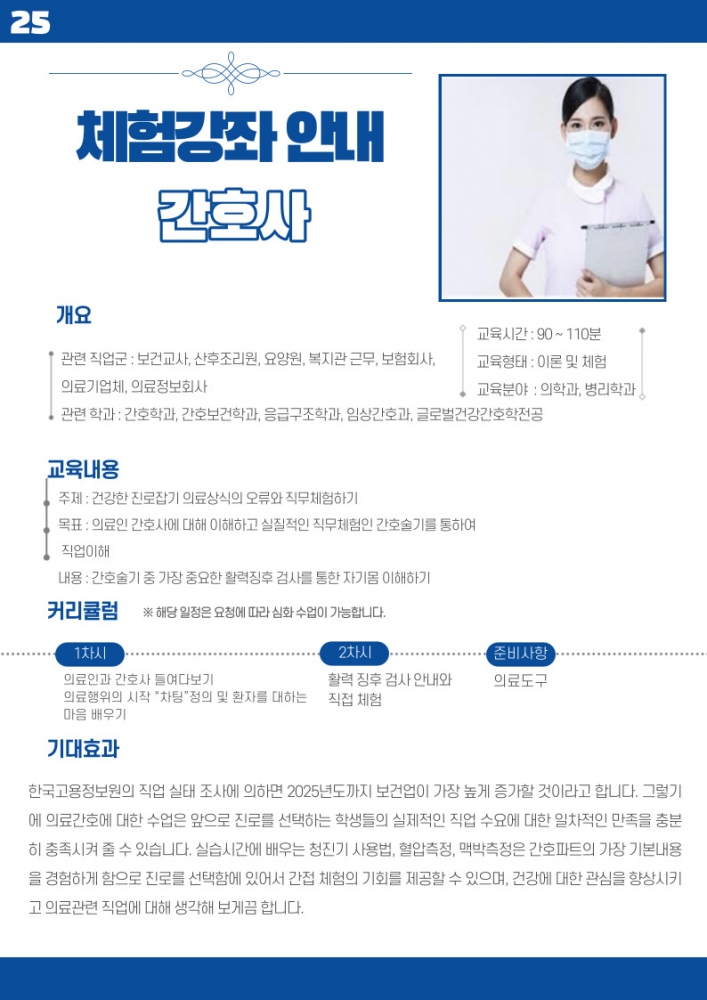 25

체험강좌 안내

간호사

개요

관련 직업군 : 보건교사, 산후조리원, 요양원, 복지관 근무, 보험회사, 의료기업체, 의료정보회사

관련 학과 : 간호학과, 간호보건학과, 응급구조학과, 임상간호과, 글로벌건강간호학전공

교육시간 : 90 ~ 110분

교육형태 : 이론 및 체험

교육분야 : 의학과, 병리학과

교육내용

주제 : 건강한 진로잡기 의료상식의 오류와 직무체험하기

목표 : 의료인 간호사에 대해 이해하고 실질적인 직무체험인 간호술기를 통하여 직업이해

내용 : 간호술기 중 가장 중요한 활력징후 검사를 통한 자기몸 이해하기

커리큘럼

※ 해당 일정은 요청에 따라 심화 수업이 가능합니다.

1차시

의료인과 간호사 들여다보기
의료행위의 시작 "차팅"정의 및 환자를 대하는 마음 배우기

2차시

활력 징후 검사 안내와 직접 체험

준비사항

의료도구

기대효과

한국고용정보원의 직업 실태 조사에 의하면 2025년도까지 보건업이 가장 높게 증가할 것이라고 합니다. 그렇기에 의료간호에 대한 수업은 앞으로 진로를 선택하는 학생들의 실제적인 직업 수요에 대한 일차적인 만족을 충분히 충족시켜 줄 수 있습니다. 실습시간에 배우는 청진기 사용법, 혈압측정, 맥박측정은 간호파트의 가장 기본내용을 경험하게 함으로 진로를 선택함에 있어서 간접 체험의 기회를 제공할 수 있으며, 건강에 대한 관심을 향상시키고 의료관련 직업에 대해 생각해 보게끔 합니다.